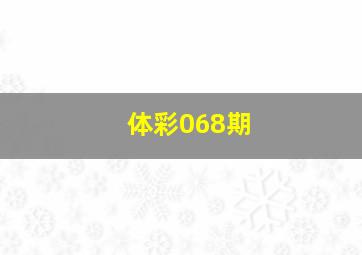 体彩068期